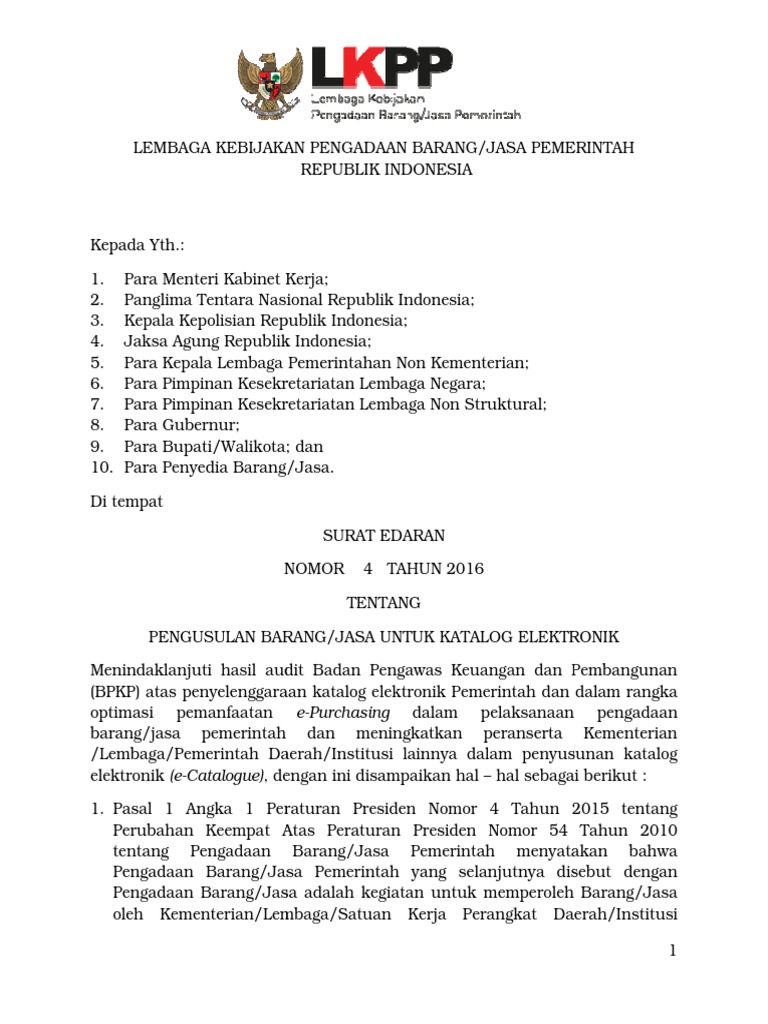 LKPP
Lembaga Kebijakan Pengadaan Barang/Jasa Pemerintah

LEMBAGA KEBIJAKAN PENGADAAN BARANG/JASA PEMERINTAH
REPUBLIK INDONESIA

Kepada Yth.:

1. Para Menteri Kabinet Kerja;
2. Panglima Tentara Nasional Republik Indonesia;
3. Kepala Kepolisian Republik Indonesia;
4. Jaksa Agung Republik Indonesia;
5. Para Kepala Lembaga Pemerintahan Non Kementerian;
6. Para Pimpinan Kesekretariatan Lembaga Negara;
7. Para Pimpinan Kesekretariatan Lembaga Non Struktural;
8. Para Gubernur;
9. Para Bupati/Walikota; dan
10. Para Penyedia Barang/Jasa.

Di tempat

SURAT EDARAN

NOMOR 4 TAHUN 2016

TENTANG

PENGUSULAN BARANG/JASA UNTUK KATALOG ELEKTRONIK

Menindaklanjuti hasil audit Badan Pengawas Keuangan dan Pembangunan (BPKP) atas penyelenggaraan katalog elektronik Pemerintah dan dalam rangka optimasi pemanfaatan e-Purchasing dalam pelaksanaan pengadaan barang/jasa pemerintah dan meningkatkan peranserta Kementerian /Lembaga/Pemerintah Daerah/Institusi lainnya dalam penyusunan katalog elektronik (e-Catalogue), dengan ini disampaikan hal – hal sebagai berikut :

1. Pasal 1 Angka 1 Peraturan Presiden Nomor 4 Tahun 2015 tentang Perubahan Keempat Atas Peraturan Presiden Nomor 54 Tahun 2010 tentang Pengadaan Barang/Jasa Pemerintah menyatakan bahwa Pengadaan Barang/Jasa Pemerintah yang selanjutnya disebut dengan Pengadaan Barang/Jasa adalah kegiatan untuk memperoleh Barang/Jasa oleh Kementerian/Lembaga/Satuan Kerja Perangkat Daerah/Institusi

1